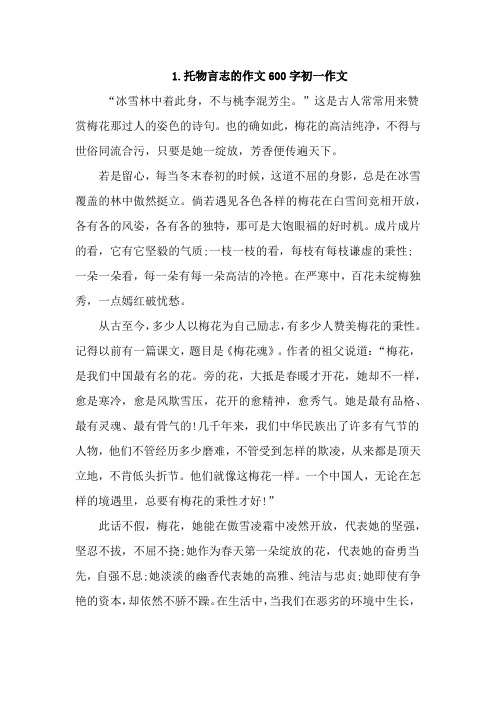 1.托物言志的作文600字初一作文

“冰雪林中着此身，不与桃李混芳尘。”这是古人常常用来赞赏梅花那过人的姿色的诗句。也的确如此，梅花的高洁纯净，不得与世俗同流合污，只要是她一绽放，芳香便传遍天下。

若是留心，每当冬末春初的时候，这道不屈的身影，总是在冰雪覆盖的林中傲然挺立。倘若遇见各色各样的梅花在白雪间竞相开放，各有各的风姿，各有各的独特，那可是大饱眼福的好时机。成片成片的看，它有它坚毅的气质;一枝一枝的看，每枝有每枝谦虚的秉性;一朵一朵看，每一朵有每一朵高洁的冷艳。在严寒中，百花未绽梅独秀，一点嫣红破忧愁。

从古至今，多少人以梅花为自己励志，有多少人赞美梅花的秉性。记得以前有一篇课文，题目是《梅花魂》。作者的祖父说道：“梅花，是我们中国最有名的花。旁的花，大抵是春暖才开花，她却不一样，愈是寒冷，愈是风欺雪压，花开的愈精神，愈秀气。她是最有品格、最有灵魂、最有骨气的!几千年来，我们中华民族出了许多有气节的人物，他们不管经历多少磨难，不管受到怎样的欺凌，从来都是顶天立地，不肯低头折节。他们就像这梅花一样。一个中国人，无论在怎样的境遇里，总要有梅花的秉性才好!”

此话不假，梅花，她能在傲雪凌霜中凌然开放，代表她的坚强，坚忍不拔，不屈不挠;她作为春天第一朵绽放的花，代表她的奋勇当先，自强不息;她淡淡的幽香代表她的高雅、纯洁与忠贞;她即使有争艳的资本，却依然不骄不躁。在生活中，当我们在恶劣的环境中生长，